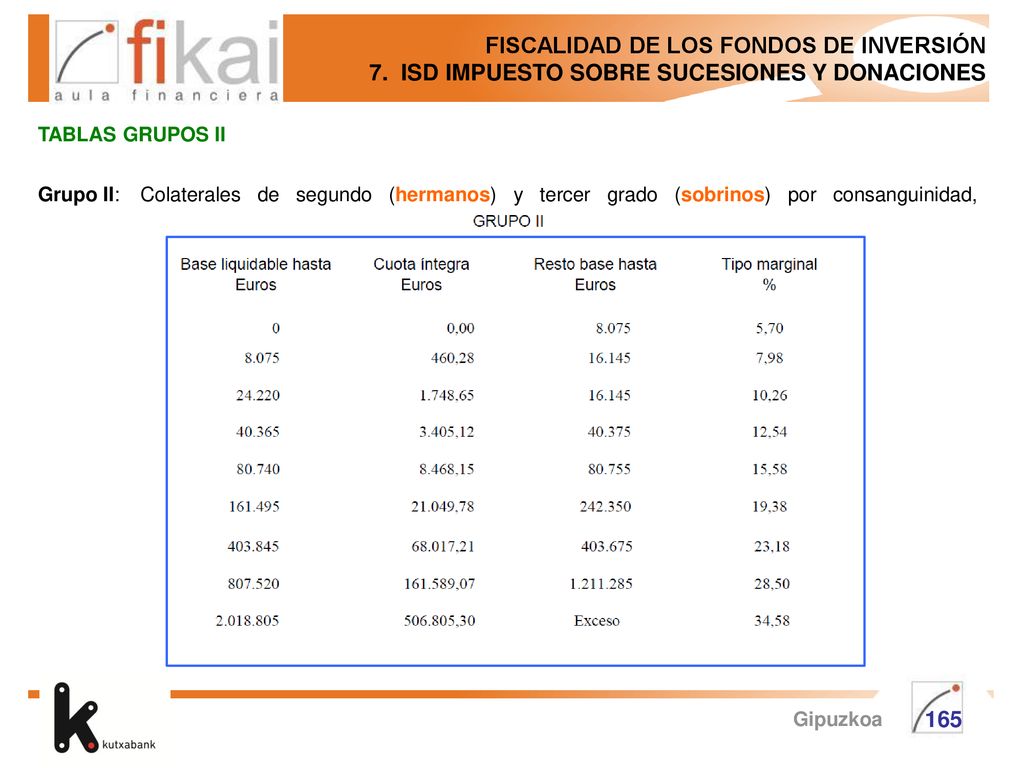 fikai
aula financiera

FISCALIDAD DE LOS FONDOS DE INVERSIÓN
7. ISD IMPUESTO SOBRE SUCESIONES Y DONACIONES

TABLAS GRUPOS II

Grupo II: Colaterales de segundo (hermanos) y tercer grado (sobrinos) por consanguinidad,

GRUPO II

| Base liquidable hasta Euros | Cuota íntegra Euros | Resto base hasta Euros | Tipo marginal % |
|---|---|---|---|
| 0 | 0,00 | 8.075 | 5,70 |
| 8.075 | 460,28 | 16.145 | 7,98 |
| 24.220 | 1.748,65 | 16.145 | 10,26 |
| 40.365 | 3.405,12 | 40.375 | 12,54 |
| 80.740 | 8.468,15 | 80.755 | 15,58 |
| 161.495 | 21.049,78 | 242.350 | 19,38 |
| 403.845 | 68.017,21 | 403.675 | 23,18 |
| 807.520 | 161.589,07 | 1.211.285 | 28,50 |
| 2.018.805 | 506.805,30 | Exceso | 34,58 |

kutxabank

Gipuzkoa

165